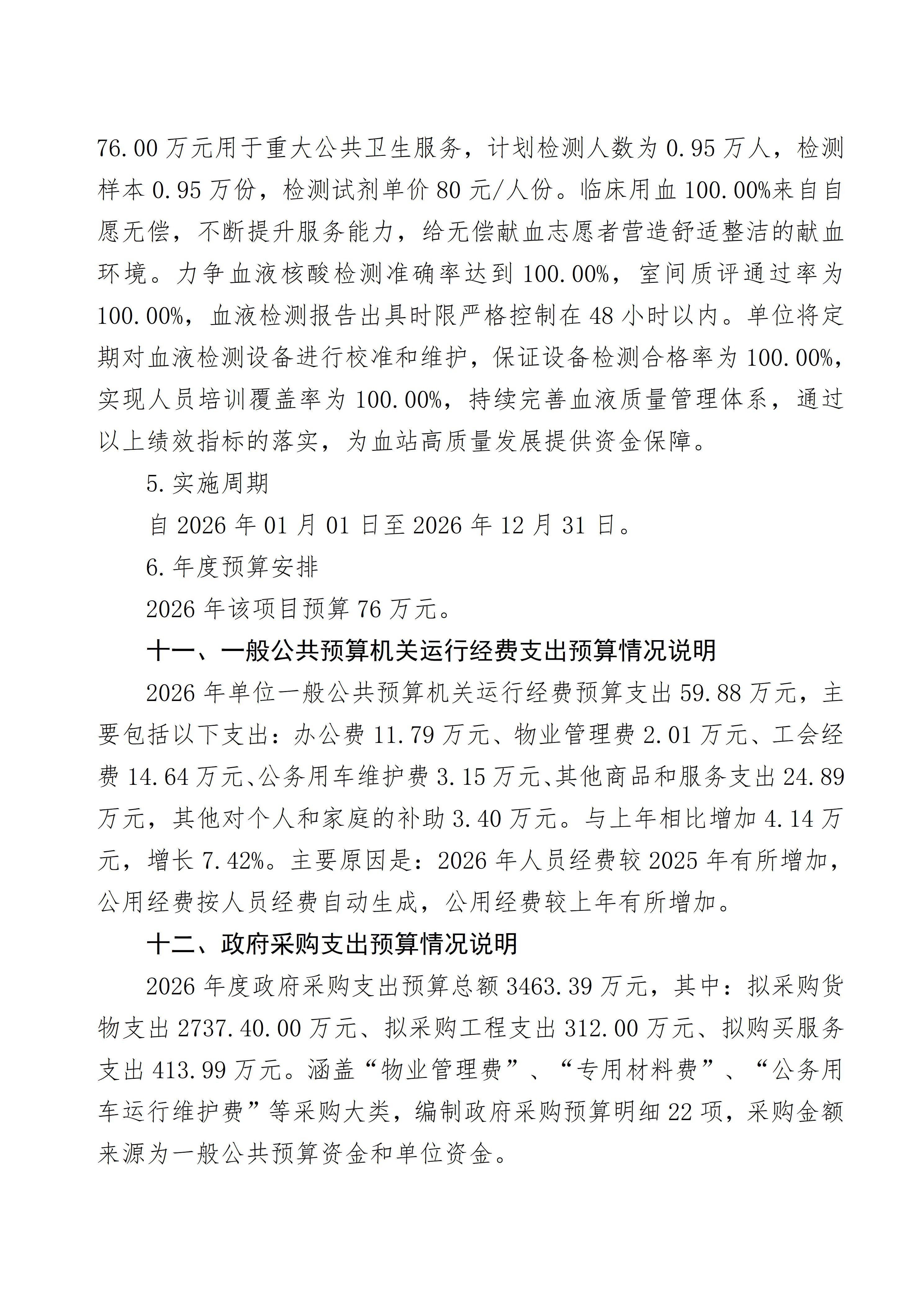 76.00 万元用于重大公共卫生服务，计划检测人数为 0.95 万人，检测样本 0.95 万份，检测试剂单价 80 元/人份。临床用血 100.00%来自自愿无偿，不断提升服务能力，给无偿献血志愿者营造舒适整洁的献血环境。力争血液核酸检测准确率达到 100.00%，室间质评通过率为 100.00%，血液检测报告出具时限严格控制在 48 小时以内。单位将定期对血液检测设备进行校准和维护，保证设备检测合格率为 100.00%，实现人员培训覆盖率为 100.00%，持续完善血液质量管理体系，通过以上绩效指标的落实，为血站高质量发展提供资金保障。

5.实施周期

自 2026 年 01 月 01 日至 2026 年 12 月 31 日。

6.年度预算安排

2026 年该项目预算 76 万元。

十一、一般公共预算机关运行经费支出预算情况说明

2026 年单位一般公共预算机关运行经费预算支出 59.88 万元，主要包括以下支出：办公费 11.79 万元、物业管理费 2.01 万元、工会经费 14.64 万元、公务用车维护费 3.15 万元、其他商品和服务支出 24.89 万元，其他对个人和家庭的补助 3.40 万元。与上年相比增加 4.14 万元，增长 7.42%。主要原因是：2026 年人员经费较 2025 年有所增加，公用经费按人员经费自动生成，公用经费较上年有所增加。

十二、政府采购支出预算情况说明

2026 年度政府采购支出预算总额 3463.39 万元，其中：拟采购货物支出 2737.40.00 万元、拟采购工程支出 312.00 万元、拟购买服务支出 413.99 万元。涵盖“物业管理费”、“专用材料费”、“公务用车运行维护费”等采购大类，编制政府采购预算明细 22 项，采购金额来源为一般公共预算资金和单位资金。